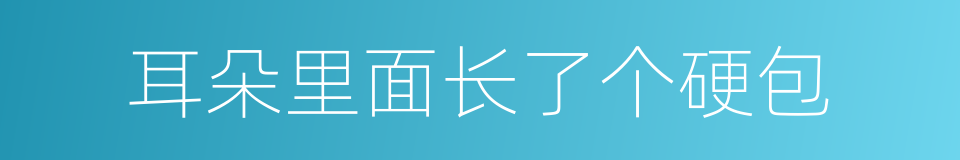 耳朵里面长了个硬包